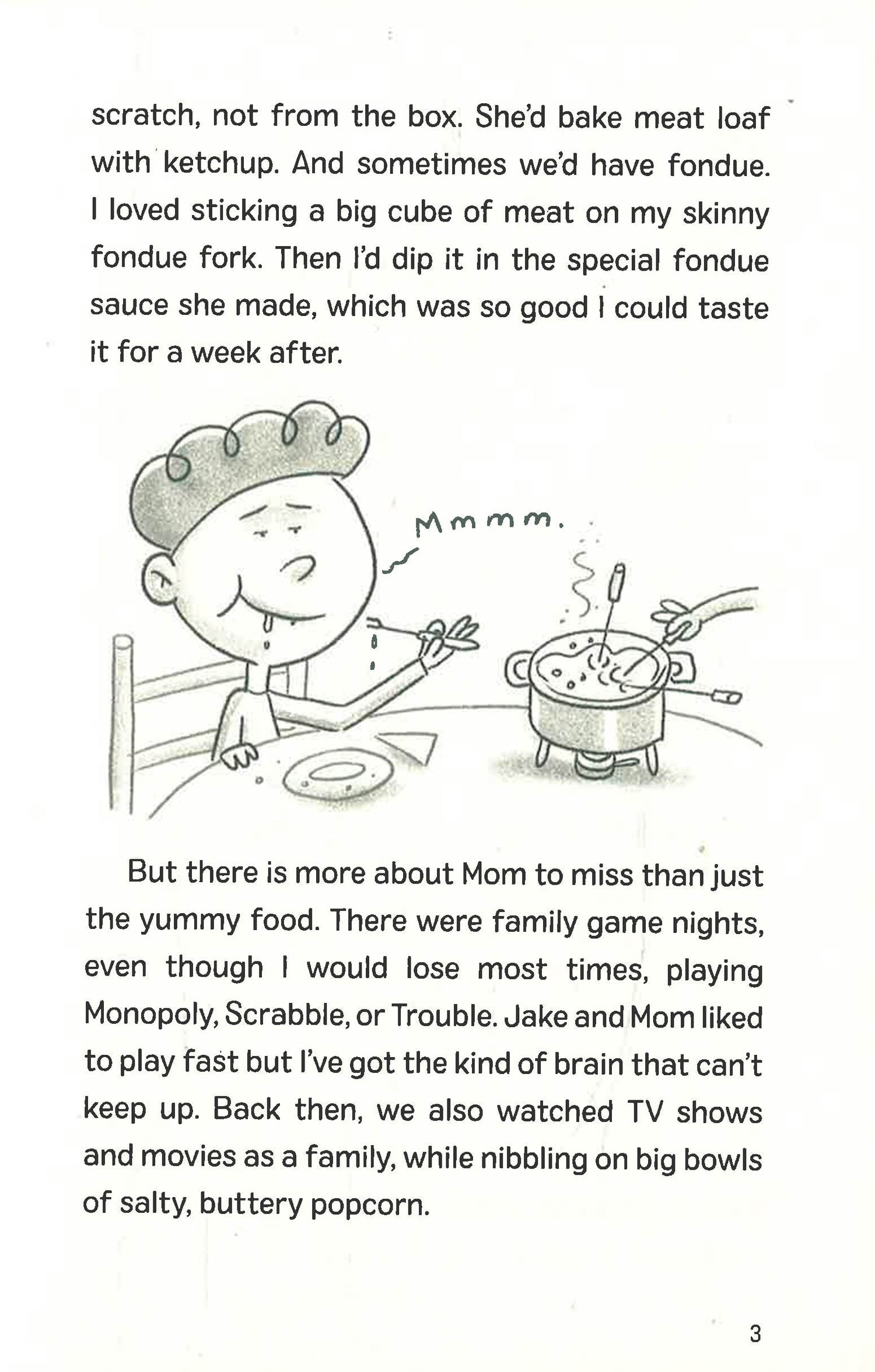 scratch, not from the box. She'd bake meat loaf with ketchup. And sometimes we'd have fondue. I loved sticking a big cube of meat on my skinny fondue fork. Then I'd dip it in the special fondue sauce she made, which was so good I could taste it for a week after.

Mmmm.

But there is more about Mom to miss than just the yummy food. There were family game nights, even though I would lose most times, playing Monopoly, Scrabble, or Trouble. Jake and Mom liked to play fast but I've got the kind of brain that can't keep up. Back then, we also watched TV shows and movies as a family, while nibbling on big bowls of salty, buttery popcorn.

3